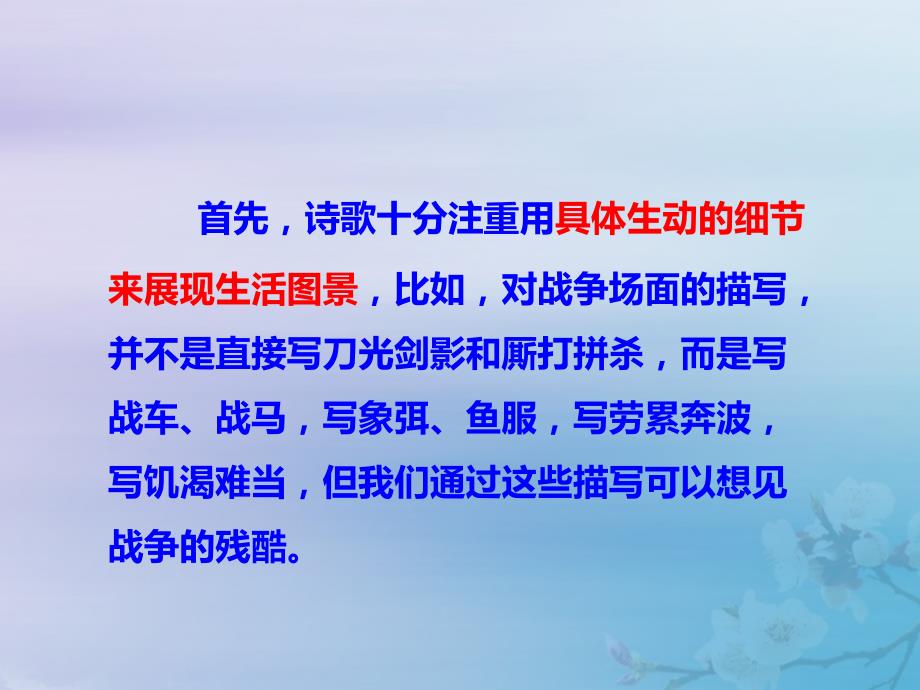 首先，诗歌十分注重用具体生动的细节来展现生活图景，比如，对战争场面的描写，并不是直接写刀光剑影和厮打拼杀，而是写战车、战马，写象弭、鱼服，写劳累奔波，写饥渴难当，但我们通过这些描写可以想见战争的残酷。